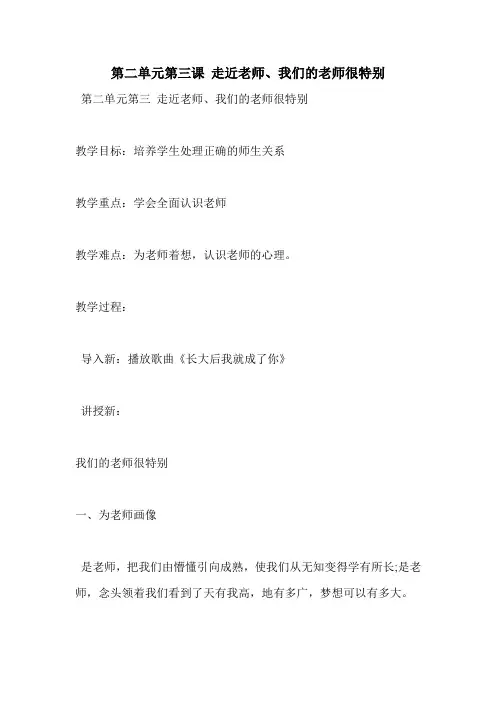 第二单元第三课 走近老师、我们的老师很特别

第二单元第三 走近老师、我们的老师很特别

教学目标：培养学生处理正确的师生关系

教学重点：学会全面认识老师

教学难点：为老师着想，认识老师的心理。

教学过程：

导入新：播放歌曲《长大后我就成了你》

讲授新：

我们的老师很特别

一、为老师画像

是老师，把我们由懵懂引向成熟，使我们从无知变得学有所长;是老师，念头领着我们看到了天有我高，地有多广，梦想可以有多大。